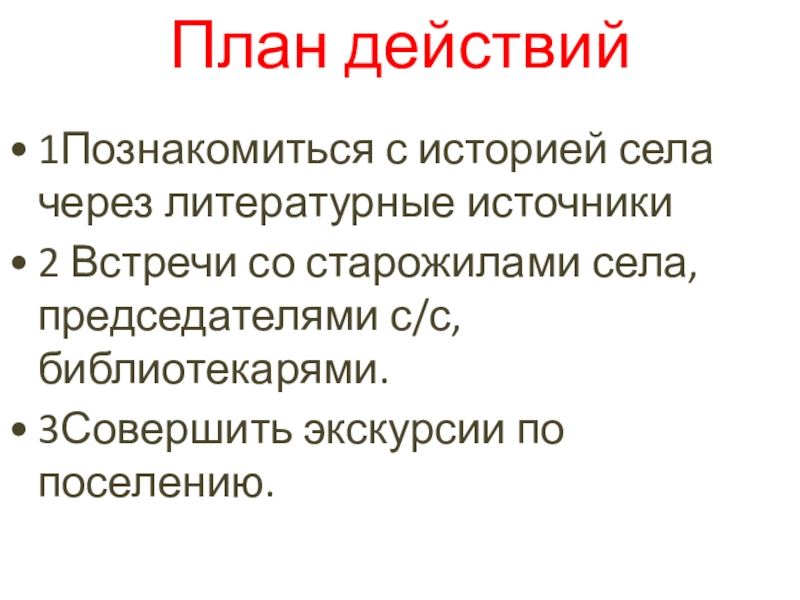 План действий

• 1Познакомиться с историей села через литературные источники
• 2 Встречи со старожилами села, председателями с/с, библиотекарями.
• 3Совершить экскурсии по поселению.